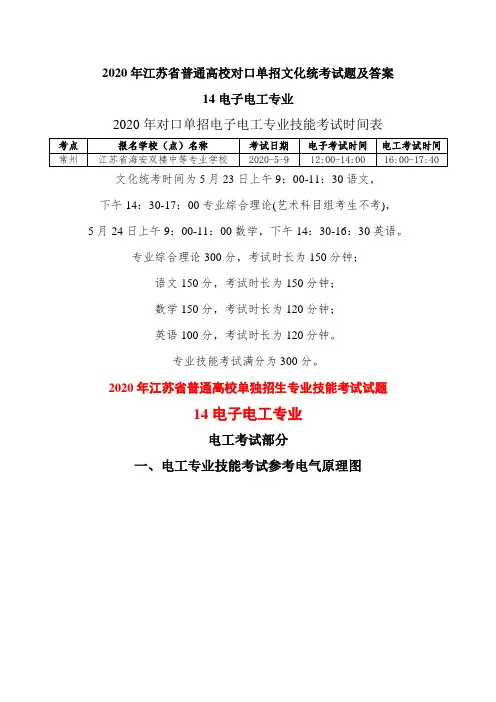 2020 年江苏省普通高校对口单招文化统考试题及答案

14 电子电工专业

2020 年对口单招电子电工专业技能考试时间表

| 考点 | 报名学校（点）名称 | 考试日期 | 电子考试时间 | 电工考试时间 |
|---|---|---|---|---|
| 常州 | 江苏省海安双楼中等专业学校 | 2020-5-9 | 12:00-14:00 | 16:00-17:40 |

文化统考时间为 5 月 23 日上午 9：00-11：30 语文，

下午 14：30-17：00 专业综合理论(艺术科目组考生不考)，

5 月 24 日上午 9：00-11：00 数学，下午 14：30-16：30 英语。

专业综合理论 300 分，考试时长为 150 分钟；

语文 150 分，考试时长为 150 分钟；

数学 150 分，考试时长为 120 分钟；

英语 100 分，考试时长为 120 分钟。

专业技能考试满分为 300 分。

2020 年江苏省普通高校单独招生专业技能考试试题

14 电子电工专业

电工考试部分

一、电工专业技能考试参考电气原理图